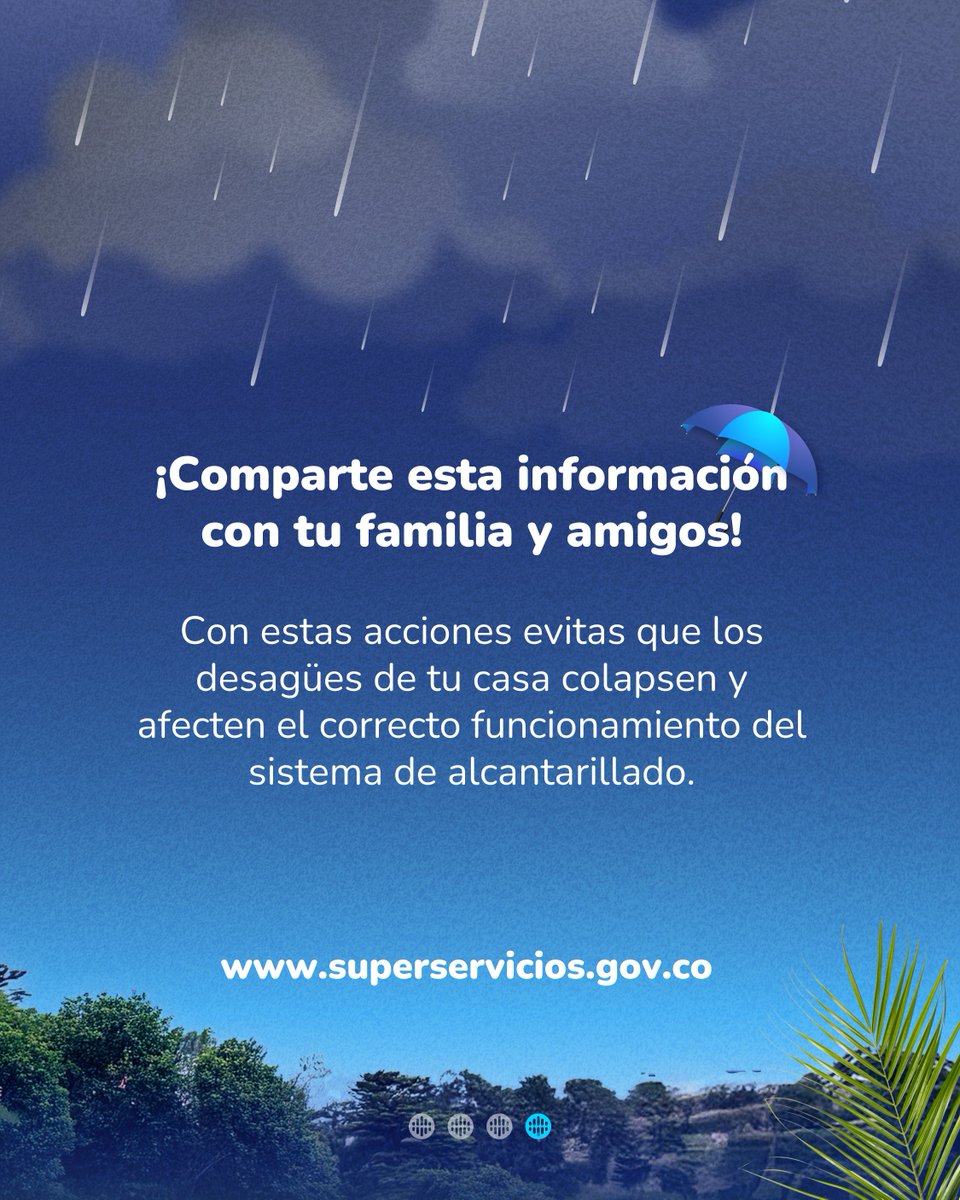 ¡Comparte esta información con tu familia y amigos!

Con estas acciones evitas que los desagües de tu casa colapsen y afecten el correcto funcionamiento del sistema de alcantarillado.

www.superservicios.gov.co